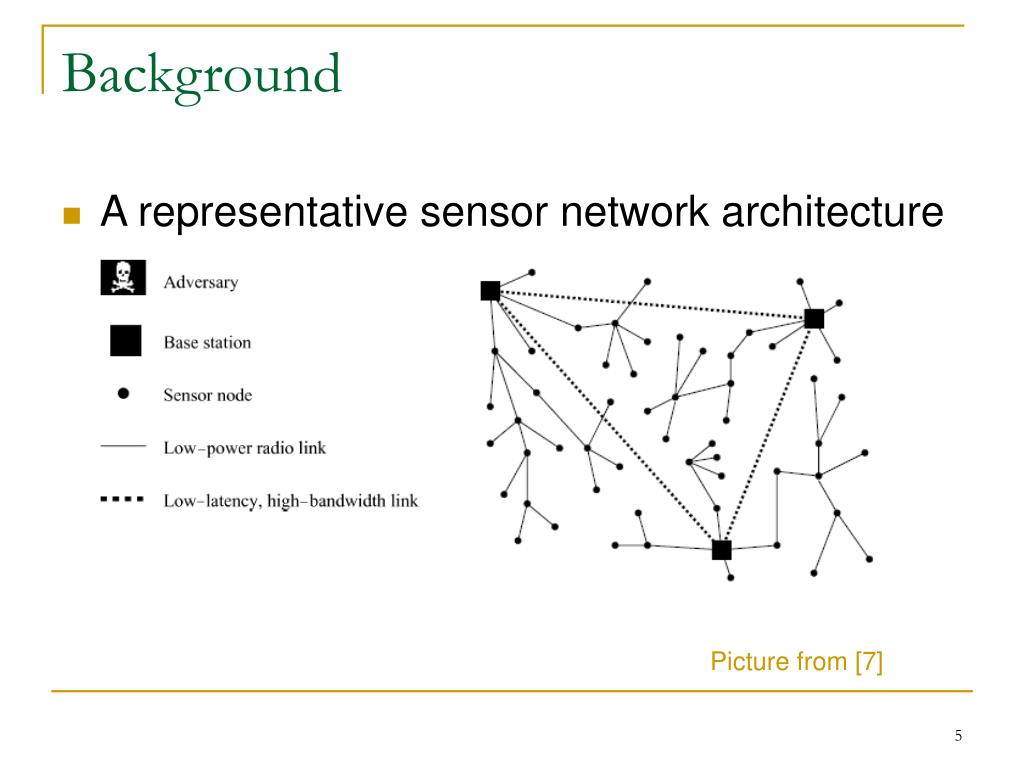 Background

A representative sensor network architecture

Adversary

Base station

Sensor node

Low–power radio link

Low–latency, high–bandwidth link

Picture from [7]

5